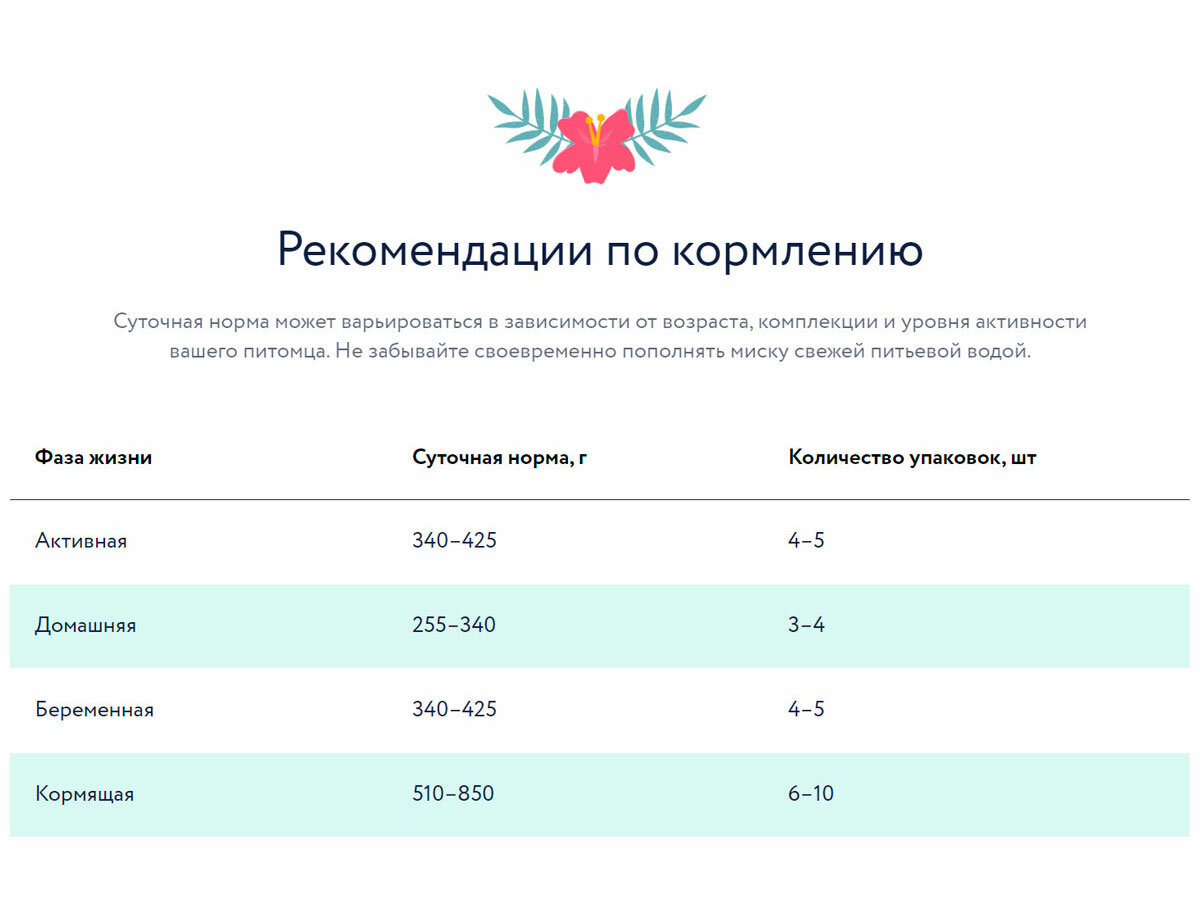 Рекомендации по кормлению

Суточная норма может варьироваться в зависимости от возраста, комплекции и уровня активности вашего питомца. Не забывайте своевременно пополнять миску свежей питьевой водой.

| Фаза жизни | Суточная норма, г | Количество упаковок, шт |
|---|---|---|
| Активная | 340–425 | 4–5 |
| Домашняя | 255–340 | 3–4 |
| Беременная | 340–425 | 4–5 |
| Кормящая | 510–850 | 6–10 |